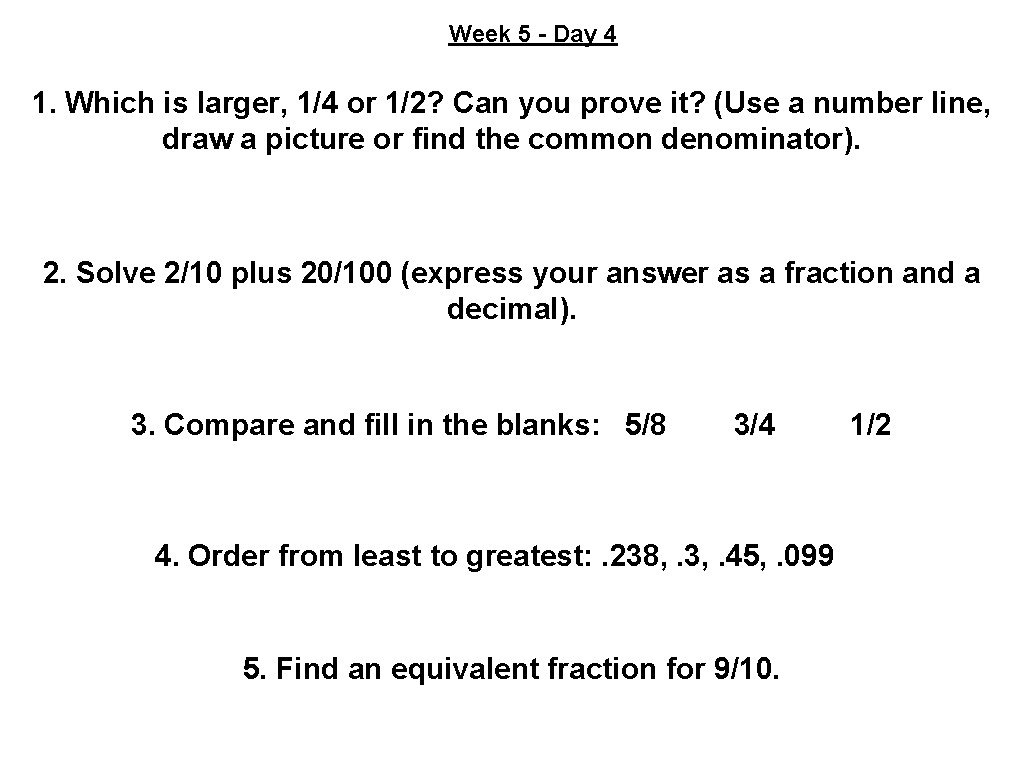 Week 5 - Day 4

1. Which is larger, 1/4 or 1/2? Can you prove it? (Use a number line, draw a picture or find the common denominator).

2. Solve 2/10 plus 20/100 (express your answer as a fraction and a decimal).

3. Compare and fill in the blanks: 5/8 3/4 1/2

4. Order from least to greatest: . 238, . 3, . 45, . 099

5. Find an equivalent fraction for 9/10.